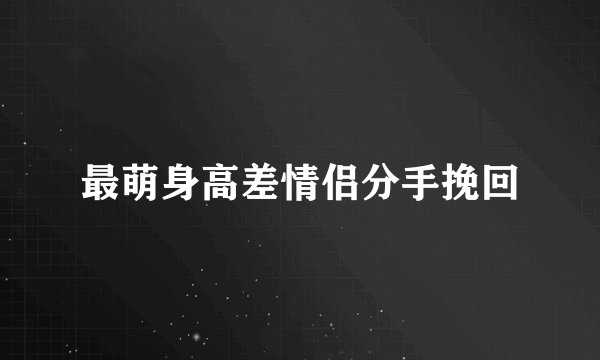 最萌身高差情侣分手挽回